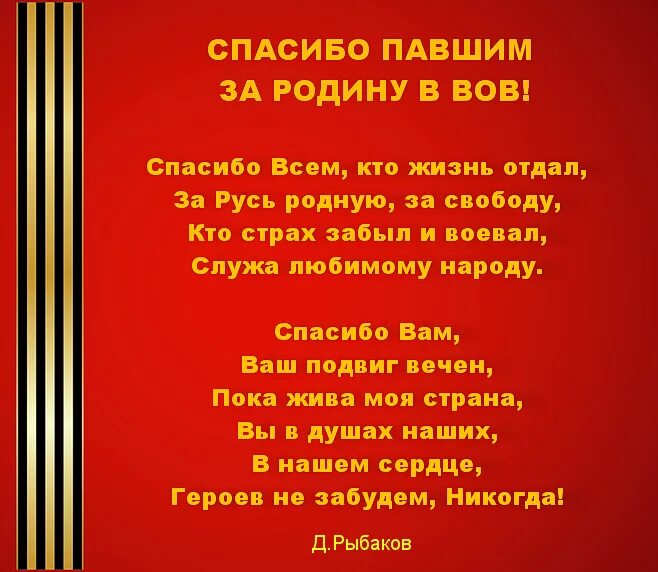 СПАСИБО ПАВШИМ
ЗА РОДИНУ В ВОВ!

Спасибо Всем, кто жизнь отдал,
За Русь родную, за свободу,
Кто страх забыл и воевал,
Служа любимому народу.

Спасибо Вам,
Ваш подвиг вечен,
Пока жива моя страна,
Вы в душах наших,
В нашем сердце,
Героев не забудем, Никогда!

Д.Рыбаков